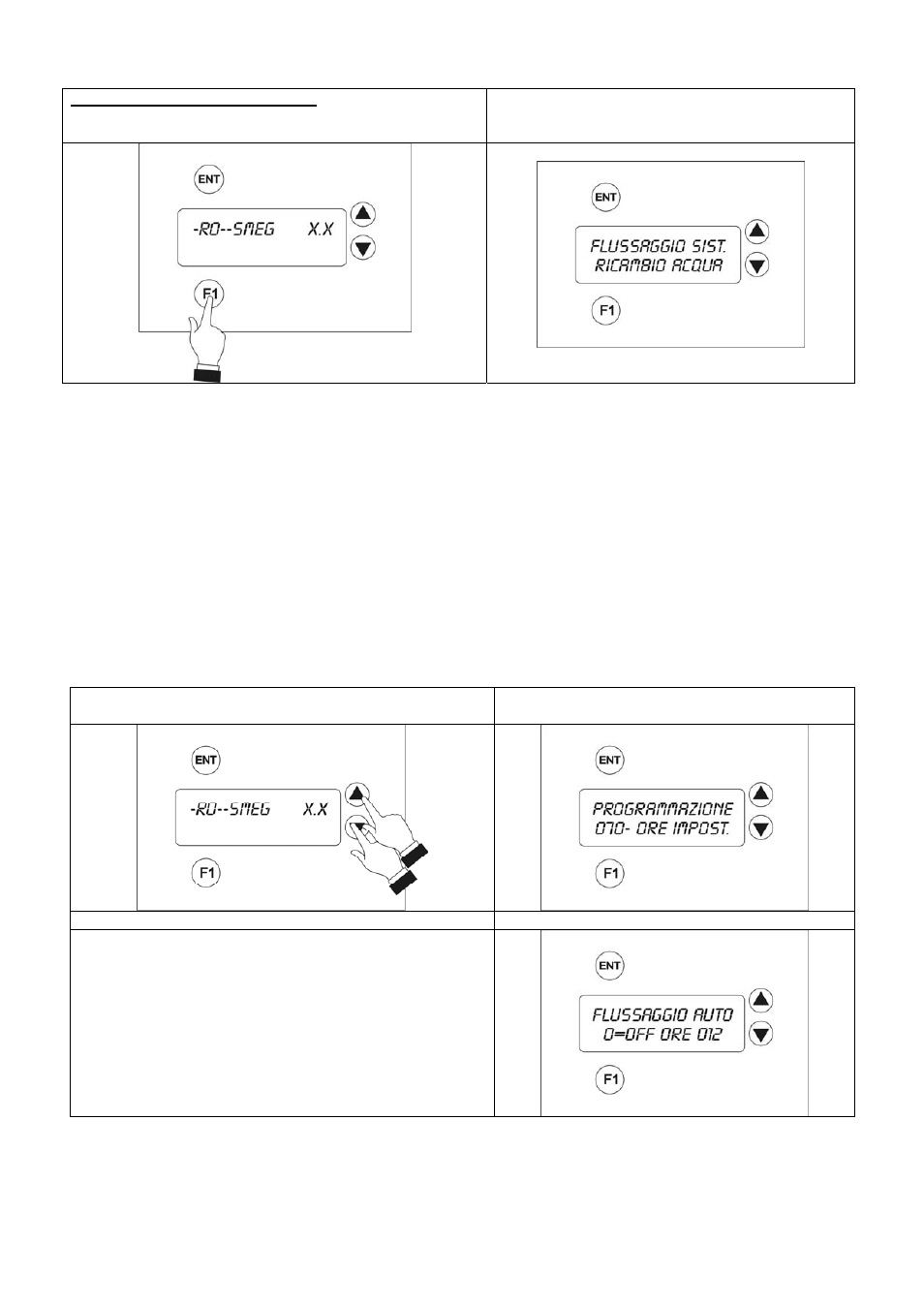 ENT

-RO--SMEG X.X

F1

ENT

FLUSSAGGIO SIST.
RICAMBIO ACQUA

F1

ENT

-RO--SMEG X.X

F1

ENT

PROGRAMMAZIONE
070- ORE IMPOST.

F1

ENT

FLUSSAGGIO AUTO
0=OFF ORE 012

F1